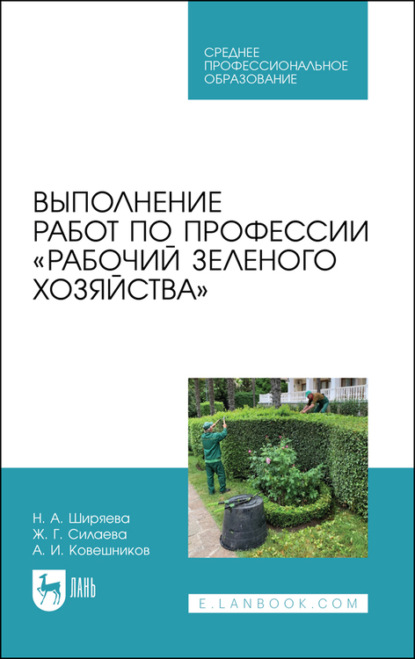 СРЕДНЕЕ ПРОФЕССИОНАЛЬНОЕ ОБРАЗОВАНИЕ

ВЫПОЛНЕНИЕ РАБОТ ПО ПРОФЕССИИ «РАБОЧИЙ ЗЕЛЕНОГО ХОЗЯЙСТВА»

Н. А. Ширяева
Ж. Г. Силаева
А. И. Ковешников

ЛАНЬ

E.LANBOOK.COM